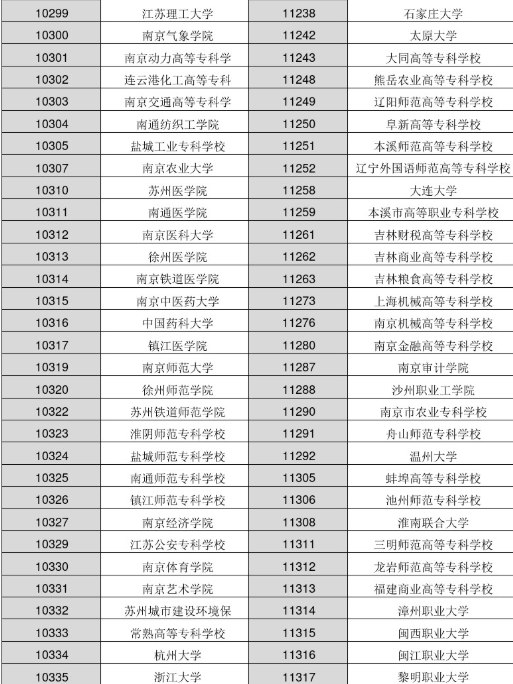 | 10299 | 江苏理工大学 | 11238 | 石家庄大学 |
|---|---|---|---|
| 10300 | 南京气象学院 | 11242 | 太原大学 |
| 10301 | 南京动力高等专科学 | 11243 | 大同高等专科学校 |
| 10302 | 连云港化工高等专科 | 11248 | 熊岳农业高等专科学校 |
| 10303 | 南京交通高等专科学 | 11249 | 辽阳师范高等专科学校 |
| 10304 | 南通纺织工学院 | 11250 | 阜新高等专科学校 |
| 10305 | 盐城工业专科学校 | 11251 | 本溪师范高等专科学校 |
| 10307 | 南京农业大学 | 11252 | 辽宁外国语师范高等专科学校 |
| 10310 | 苏州医学院 | 11258 | 大连大学 |
| 10311 | 南通医学院 | 11259 | 本溪市高等职业专科学校 |
| 10312 | 南京医科大学 | 11261 | 吉林财税高等专科学校 |
| 10313 | 徐州医学院 | 11262 | 吉林商业高等专科学校 |
| 10314 | 南京铁道医学院 | 11263 | 吉林粮食高等专科学校 |
| 10315 | 南京中医药大学 | 11273 | 上海机械高等专科学校 |
| 10316 | 中国药科大学 | 11276 | 南京机械高等专科学校 |
| 10317 | 镇江医学院 | 11280 | 南京金融高等专科学校 |
| 10319 | 南京师范大学 | 11287 | 南京审计学院 |
| 10320 | 徐州师范学院 | 11288 | 沙州职业工学院 |
| 10322 | 苏州铁道师范学院 | 11290 | 南京市农业专科学校 |
| 10323 | 淮阴师范专科学校 | 11291 | 舟山师范专科学校 |
| 10324 | 盐城师范专科学校 | 11292 | 温州大学 |
| 10325 | 南通师范专科学校 | 11305 | 蚌埠高等专科学校 |
| 10326 | 镇江师范专科学校 | 11306 | 池州师范专科学校 |
| 10327 | 南京经济学院 | 11308 | 淮南联合大学 |
| 10329 | 江苏公安专科学校 | 11311 | 三明师范高等专科学校 |
| 10330 | 南京体育学院 | 11312 | 龙岩师范高等专科学校 |
| 10331 | 南京艺术学院 | 11313 | 福建商业高等专科学校 |
| 10332 | 苏州城市建设环境保 | 11314 | 漳州职业大学 |
| 10333 | 常熟高等专科学校 | 11315 | 闽西职业大学 |
| 10334 | 杭州大学 | 11316 | 闽江职业大学 |
| 10335 | 浙江大学 | 11317 | 黎明职业大学 |